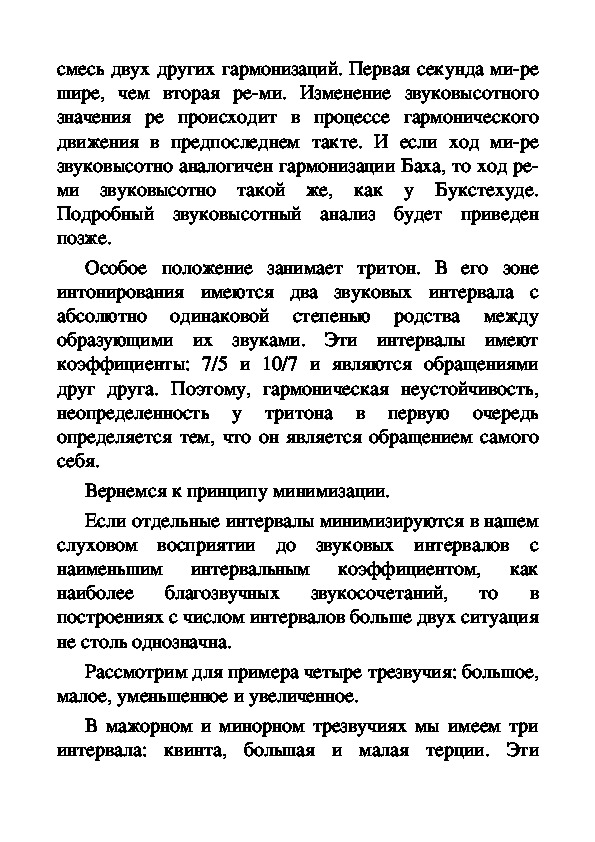 смесь двух других гармонизаций. Первая секунда ми-ре шире, чем вторая ре-ми. Изменение звуковысотного значения ре происходит в процессе гармонического движения в предпоследнем такте. И если ход ми-ре звуковысотно аналогичен гармонизации Баха, то ход ре-ми звуковысотно такой же, как у Букстехуде. Подробный звуковысотный анализ будет приведен позже.

Особое положение занимает тритон. В его зоне интонирования имеются два звуковых интервала с абсолютно одинаковой степенью родства между образующими их звуками. Эти интервалы имеют коэффициенты: 7/5 и 10/7 и являются обращениями друг друга. Поэтому, гармоническая неустойчивость, неопределенность у тритона в первую очередь определяется тем, что он является обращением самого себя.

Вернемся к принципу минимизации.

Если отдельные интервалы минимизируются в нашем слуховом восприятии до звуковых интервалов с наименьшим интервальным коэффициентом, как наиболее благозвучных звукосочетаний, то в построениях с числом интервалов больше двух ситуация не столь однозначна.

Рассмотрим для примера четыре трезвучия: большое, малое, уменьшенное и увеличенное.

В мажорном и минорном трезвучиях мы имеем три интервала: квинта, большая и малая терции. Эти